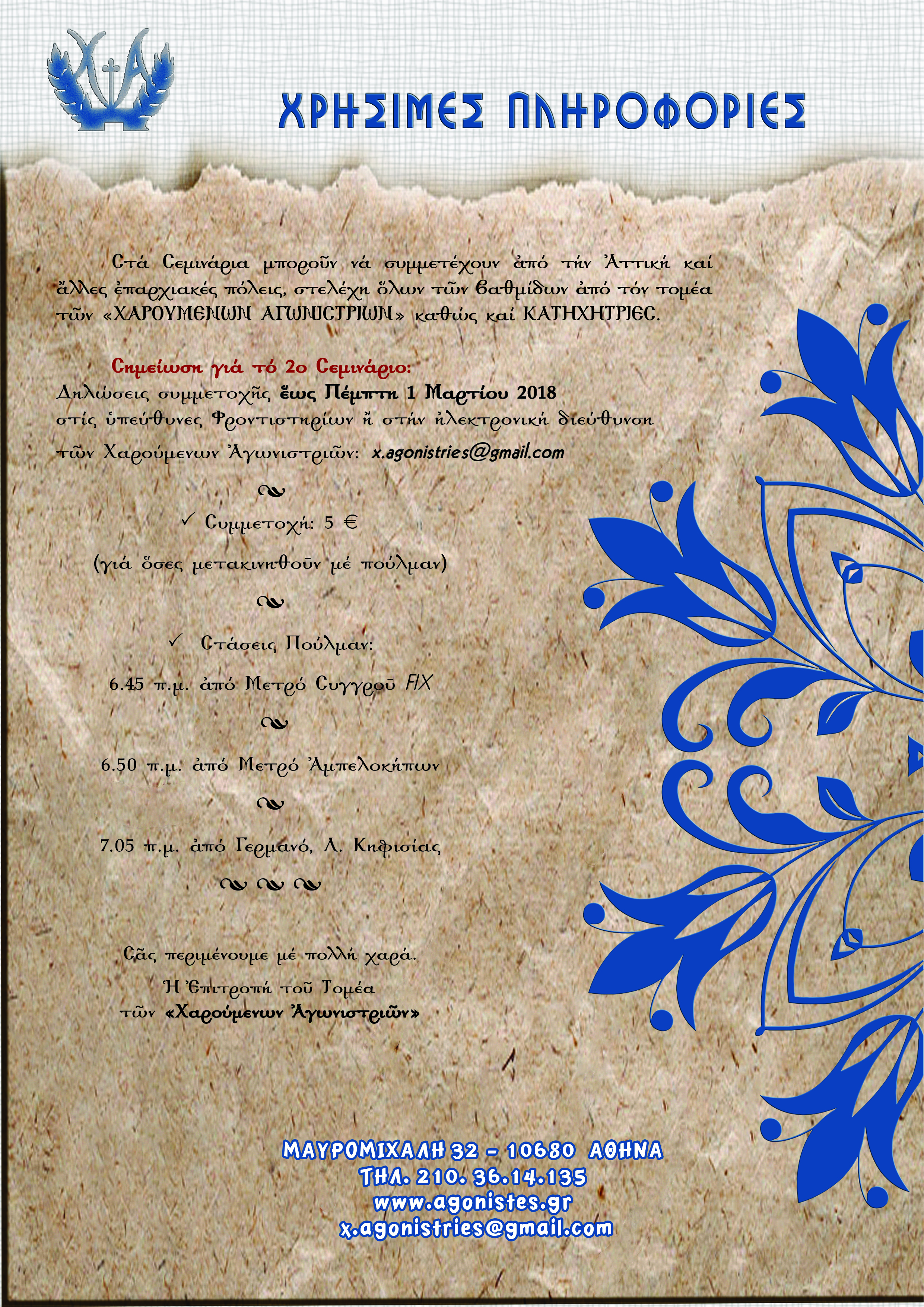 ΧΡΗΣΙΜΕΣ ΠΛΗΡΟΦΟΡΙΕΣ

Στά Σεμινάρια μποροῦν νά συμμετέχουν ἀπό τήν Ἀττική καί ἄλλες ἐπαρχιακές πόλεις, στελέχη ὅλων τῶν βαθμίδων ἀπό τόν τομέα τῶν «ΧΑΡΟΥΜΕΝΩΝ ΑΓΩΝΙΣΤΡΙΩΝ» καθώς καί ΚΑΤΗΧΗΤΡΙΕΣ.

Σημείωση γιά τό 2ο Σεμινάριο:
Δηλώσεις συμμετοχῆς ἕως Πέμπτη 1 Μαρτίου 2018 στίς ὑπεύθυνες Φροντιστηρίων ἤ στήν ἠλεκτρονική διεύθυνση τῶν Χαρούμενων Ἀγωνιστριῶν: x.agonistries@gmail.com

✓ Συμμετοχή: 5 €
(γιά ὅσες μετακινηθοῦν μέ πούλμαν)

✓ Στάσεις Πούλμαν:
6.45 π.μ. ἀπό Μετρό Συγγροῦ FIX
6.50 π.μ. ἀπό Μετρό Ἀμπελοκήπων
7.05 π.μ. ἀπό Γερμανό, Λ. Κηφισίας

Σᾶς περιμένουμε μέ πολλή χαρά.
Ἡ Ἐπιτροπή τοῦ Τομέα
τῶν «Χαρούμενων Ἀγωνιστριῶν»

ΜΑΥΡΟΜΙΧΑΛΗ 32 – 10680 ΑΘΗΝΑ
ΤΗΛ. 210. 36.14.135
www.agonistes.gr
x.agonistries@gmail.com